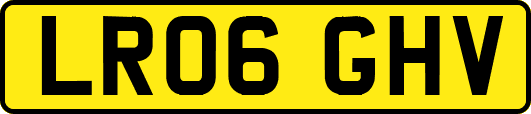 LR06 GHV